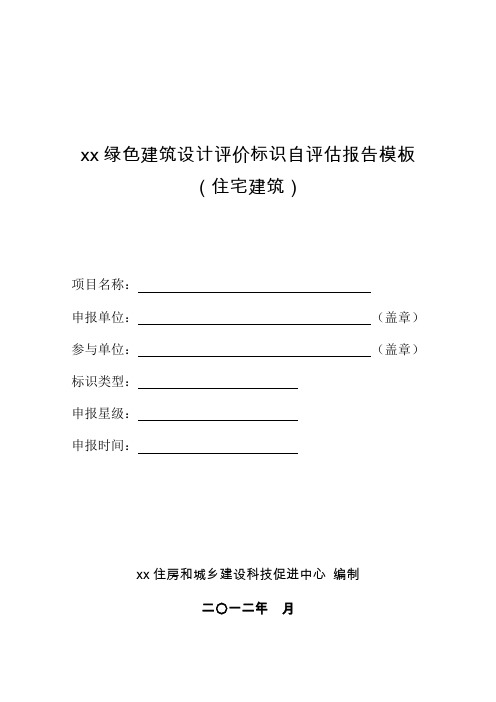 xx 绿色建筑设计评价标识自评估报告模板
（住宅建筑）

项目名称：

申报单位：（盖章）

参与单位：（盖章）

标识类型：

申报星级：

申报时间：

xx 住房和城乡建设科技促进中心 编制

二〇一二年 月